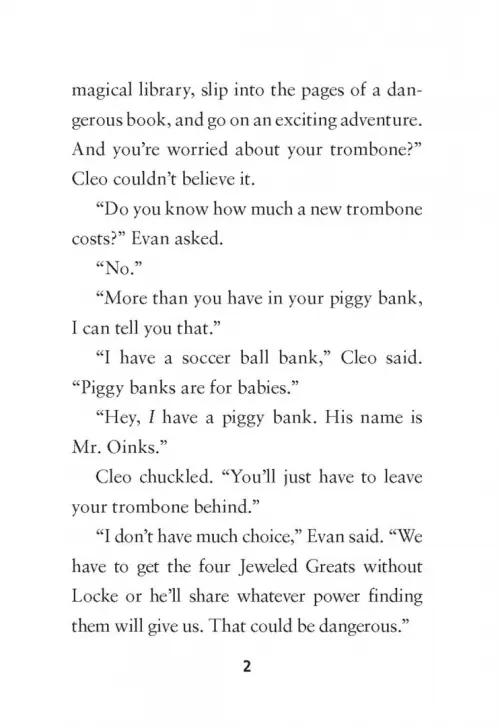 magical library, slip into the pages of a dangerous book, and go on an exciting adventure. And you're worried about your trombone?" Cleo couldn't believe it.

"Do you know how much a new trombone costs?" Evan asked.

"No."

"More than you have in your piggy bank, I can tell you that."

"I have a soccer ball bank," Cleo said. "Piggy banks are for babies."

"Hey, I have a piggy bank. His name is Mr. Oinks."

Cleo chuckled. "You'll just have to leave your trombone behind."

"I don't have much choice," Evan said. "We have to get the four Jeweled Greats without Locke or he'll share whatever power finding them will give us. That could be dangerous."

2